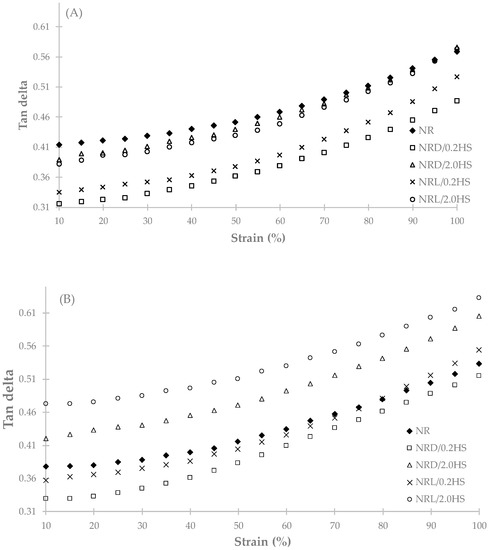 (A)

Tan delta

0.61
0.56
0.51
0.46
0.41
0.36
0.31

10 20 30 40 50 60 70 80 90 100

Strain (%)

NR
NRD/0.2HS
NRD/2.0HS
NRL/0.2HS
NRL/2.0HS

(B)

Tan delta

0.61
0.56
0.51
0.46
0.41
0.36
0.31

10 20 30 40 50 60 70 80 90 100

Strain (%)

NR
NRD/0.2HS
NRD/2.0HS
NRL/0.2HS
NRL/2.0HS